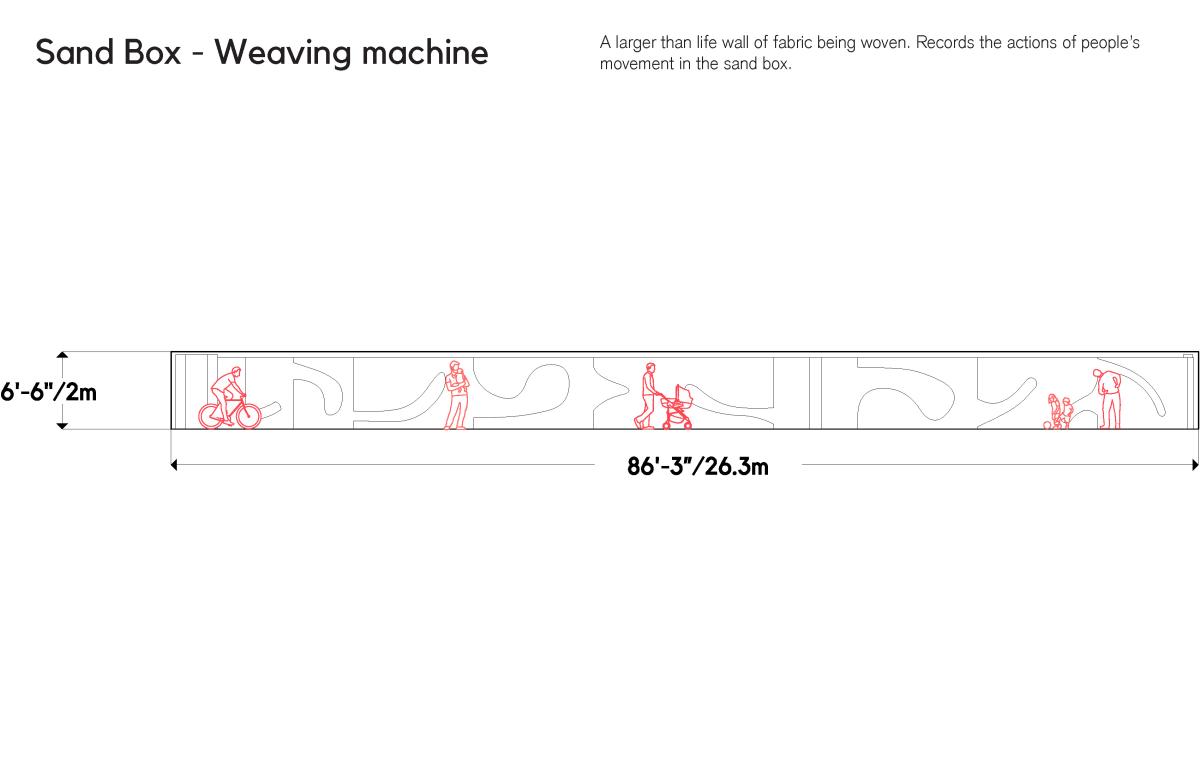 Sand Box - Weaving machine

A larger than life wall of fabric being woven. Records the actions of people's movement in the sand box.

6'-6"/2m

86'-3"/26.3m